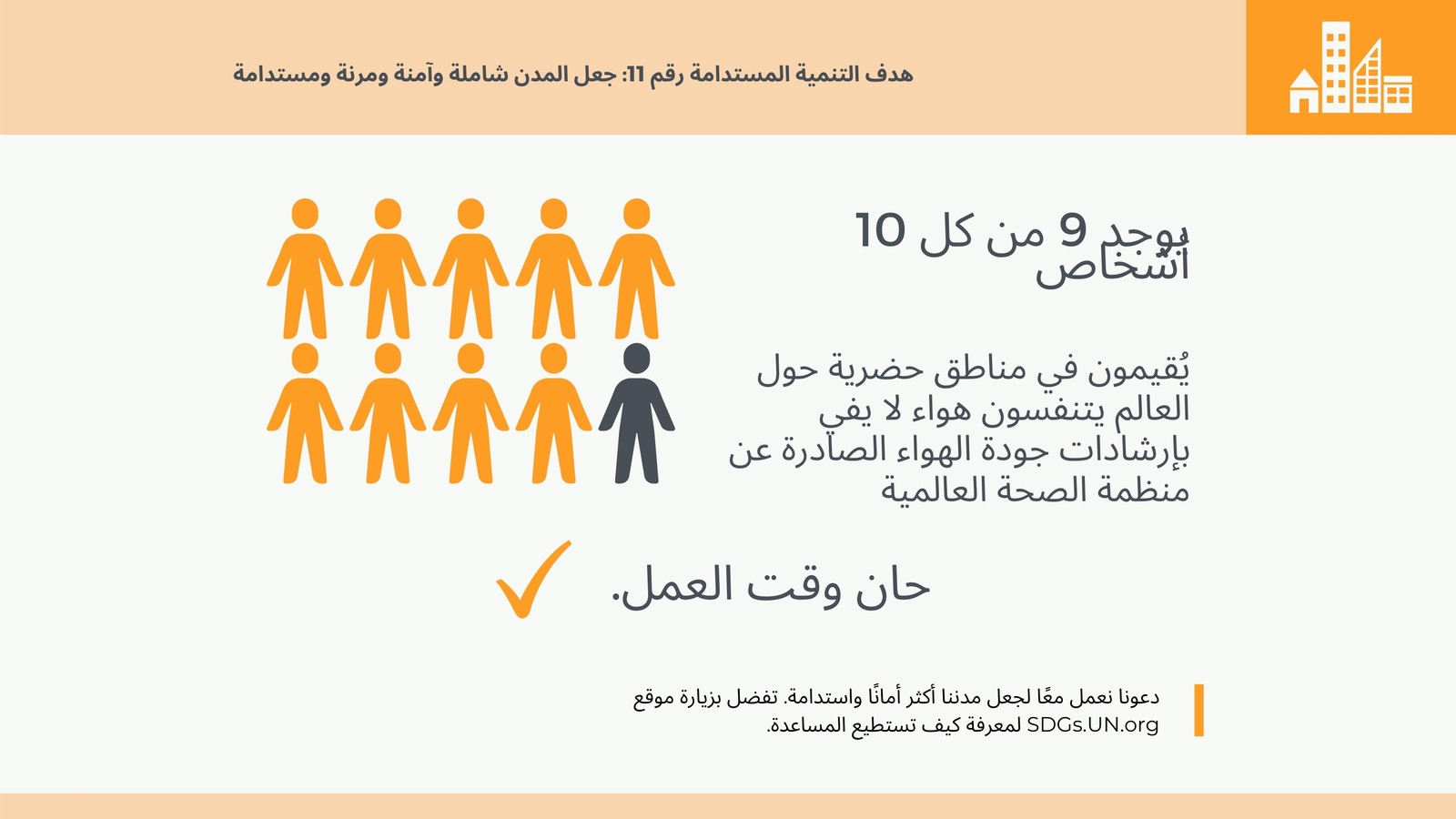 هدف التنمية المستدامة رقم 11: جعل المدن شاملة وآمنة ومرنة ومستدامة

يوجد 9 من كل 10 أشخاص

يُقيمون في مناطق حضرية حول العالم يتنفسون هواء لا يفي بإرشادات جودة الهواء الصادرة عن منظمة الصحة العالمية

حان وقت العمل.

دعونا نعمل معًا لجعل مدننا أكثر أمانًا واستدامة. تفضل بزيارة موقع SDGs.UN.org لمعرفة كيف تستطيع المساعدة.